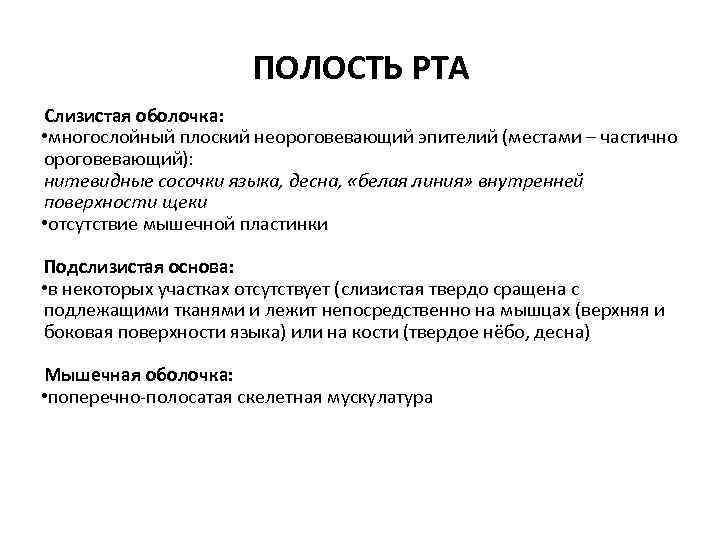 ПОЛОСТЬ РТА

Слизистая оболочка:
•многослойный плоский неороговевающий эпителий (местами – частично ороговевающий):
нитевидные сосочки языка, десна, «белая линия» внутренней поверхности щеки
•отсутствие мышечной пластинки

Подслизистая основа:
•в некоторых участках отсутствует (слизистая твердо сращена с подлежащими тканями и лежит непосредственно на мышцах (верхняя и боковая поверхности языка) или на кости (твердое нёбо, десна)

Мышечная оболочка:
•поперечно-полосатая скелетная мускулатура